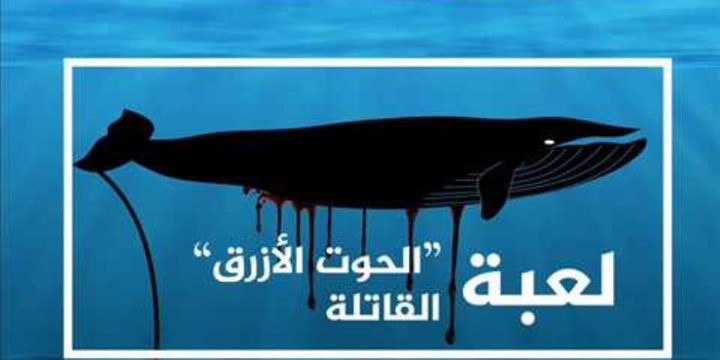 لعبة "الحوت الأزرق" القاتلة